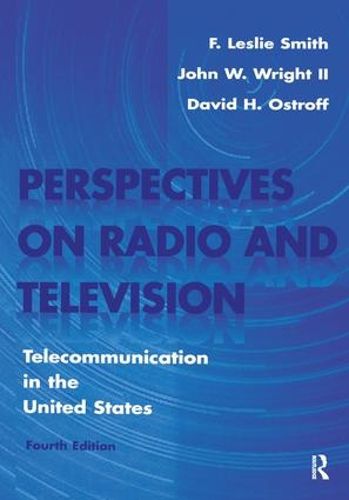 F. Leslie Smith
John W. Wright II
David H. Ostroff

PERSPECTIVES ON RADIO AND TELEVISION

Telecommunication in the United States

Fourth Edition

R